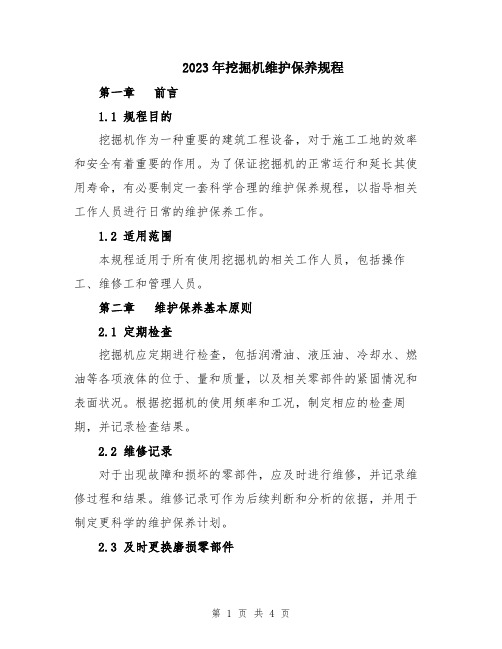 2023年挖掘机维护保养规程

第一章 前言

1.1 规程目的

挖掘机作为一种重要的建筑工程设备，对于施工工地的效率和安全有着重要的作用。为了保证挖掘机的正常运行和延长其使用寿命，有必要制定一套科学合理的维护保养规程，以指导相关工作人员进行日常的维护保养工作。

1.2 适用范围

本规程适用于所有使用挖掘机的相关工作人员，包括操作工、维修工和管理人员。

第二章 维护保养基本原则

2.1 定期检查

挖掘机应定期进行检查，包括润滑油、液压油、冷却水、燃油等各项液体的位于、量和质量，以及相关零部件的紧固情况和表面状况。根据挖掘机的使用频率和工况，制定相应的检查周期，并记录检查结果。

2.2 维修记录

对于出现故障和损坏的零部件，应及时进行维修，并记录维修过程和结果。维修记录可作为后续判断和分析的依据，并用于制定更科学的维护保养计划。

2.3 及时更换磨损零部件

第 1 页 共 4 页